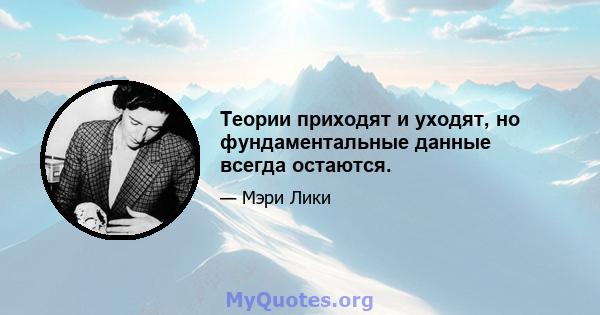 Теории приходят и уходят, но фундаментальные данные всегда остаются.

— Мэри Лики

MyQuotes.org